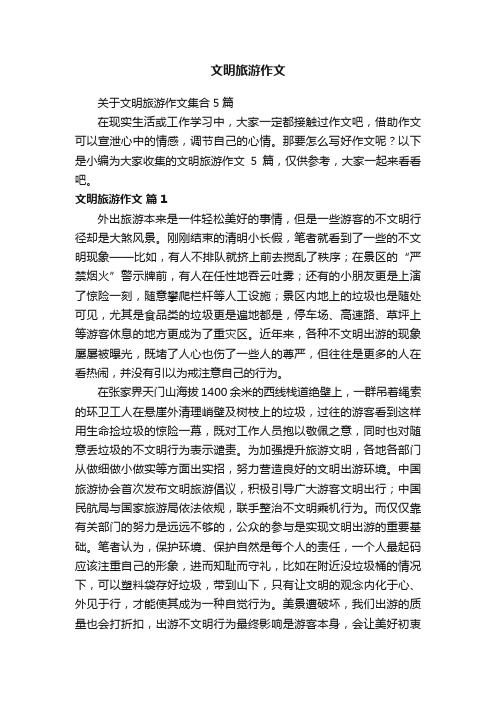 文明旅游作文

关于文明旅游作文集合 5 篇

在现实生活或工作学习中，大家一定都接触过作文吧，借助作文可以宣泄心中的情感，调节自己的心情。那要怎么写好作文呢？以下是小编为大家收集的文明旅游作文 5 篇，仅供参考，大家一起来看看吧。

文明旅游作文 篇 1

外出旅游本来是一件轻松美好的事情，但是一些游客的不文明行径却是大煞风景。刚刚结束的清明小长假，笔者就看到了一些的不文明现象——比如，有人不排队就挤上前去搅乱了秩序；在景区的“严禁烟火”警示牌前，有人在任性地吞云吐雾；还有的小朋友更是上演了惊险一刻，随意攀爬栏杆等人工设施；景区内地上的垃圾也是随处可见，尤其是食品类的垃圾更是遍地都是，停车场、高速路、草坪上等游客休息的地方更成为了重灾区。近年来，各种不文明出游的现象屡屡被曝光，既堵了人心也伤了一些人的尊严，但往往是更多的人在看热闹，并没有引以为戒注意自己的行为。

在张家界天门山海拔 1400 余米的西线栈道绝壁上，一群吊着绳索的环卫工人在悬崖外清理峭壁及树枝上的垃圾，过往的游客看到这样用生命捡垃圾的惊险一幕，既对工作人员抱以敬佩之意，同时也对随意丢垃圾的不文明行为表示谴责。为加强提升旅游文明，各地各部门从做细做小做实等方面出实招，努力营造良好的文明出游环境。中国旅游协会首次发布文明旅游倡议，积极引导广大游客文明出行；中国民航局与国家旅游局依法依规，联手整治不文明乘机行为。而仅仅靠有关部门的努力是远远不够的，公众的参与是实现文明出游的重要基础。笔者认为，保护环境、保护自然是每个人的责任，一个人最起码应该注重自己的形象，进而知耻而守礼，比如在附近没垃圾桶的情况下，可以塑料袋存好垃圾，带到山下，只有让文明的观念内化于心、外见于行，才能使其成为一种自觉行为。美景遭破坏，我们出游的质量也会打折扣，出游不文明行为最终影响是游客本身，会让美好初衷